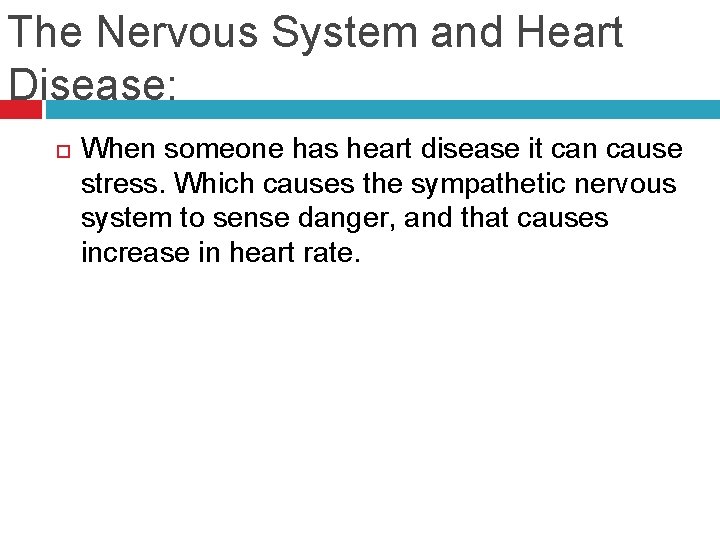 The Nervous System and Heart Disease:

When someone has heart disease it can cause stress. Which causes the sympathetic nervous system to sense danger, and that causes increase in heart rate.